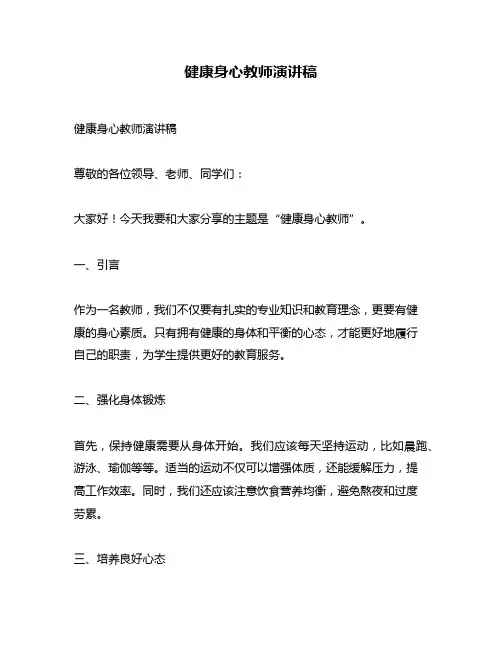 健康身心教师演讲稿

健康身心教师演讲稿

尊敬的各位领导、老师、同学们：

大家好！今天我要和大家分享的主题是“健康身心教师”。

一、引言

作为一名教师，我们不仅要有扎实的专业知识和教育理念，更要有健康的身心素质。只有拥有健康的身体和平衡的心态，才能更好地履行自己的职责，为学生提供更好的教育服务。

二、强化身体锻炼

首先，保持健康需要从身体开始。我们应该每天坚持运动，比如晨跑、游泳、瑜伽等等。适当的运动不仅可以增强体质，还能缓解压力，提高工作效率。同时，我们还应该注意饮食营养均衡，避免熬夜和过度劳累。

三、培养良好心态